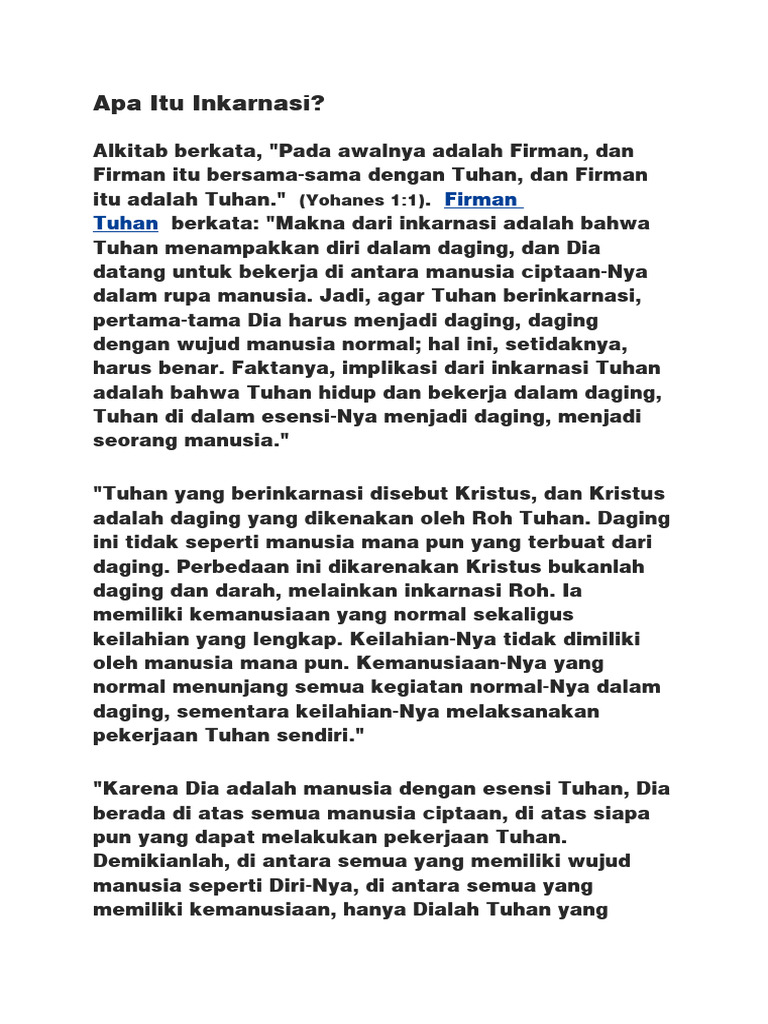 Apa Itu Inkarnasi?

Alkitab berkata, "Pada awalnya adalah Firman, dan Firman itu bersama-sama dengan Tuhan, dan Firman itu adalah Tuhan." (Yohanes 1:1). Firman Tuhan berkata: "Makna dari inkarnasi adalah bahwa Tuhan menampakkan diri dalam daging, dan Dia datang untuk bekerja di antara manusia ciptaan-Nya dalam rupa manusia. Jadi, agar Tuhan berinkarnasi, pertama-tama Dia harus menjadi daging, daging dengan wujud manusia normal; hal ini, setidaknya, harus benar. Faktanya, implikasi dari inkarnasi Tuhan adalah bahwa Tuhan hidup dan bekerja dalam daging, Tuhan di dalam esensi-Nya menjadi daging, menjadi seorang manusia."

"Tuhan yang berinkarnasi disebut Kristus, dan Kristus adalah daging yang dikenakan oleh Roh Tuhan. Daging ini tidak seperti manusia mana pun yang terbuat dari daging. Perbedaan ini dikarenakan Kristus bukanlah daging dan darah, melainkan inkarnasi Roh. Ia memiliki kemanusiaan yang normal sekaligus keilahian yang lengkap. Keilahian-Nya tidak dimiliki oleh manusia mana pun. Kemanusiaan-Nya yang normal menunjang semua kegiatan normal-Nya dalam daging, sementara keilahian-Nya melaksanakan pekerjaan Tuhan sendiri."

"Karena Dia adalah manusia dengan esensi Tuhan, Dia berada di atas semua manusia ciptaan, di atas siapa pun yang dapat melakukan pekerjaan Tuhan. Demikianlah, di antara semua yang memiliki wujud manusia seperti Diri-Nya, di antara semua yang memiliki kemanusiaan, hanya Dialah Tuhan yang